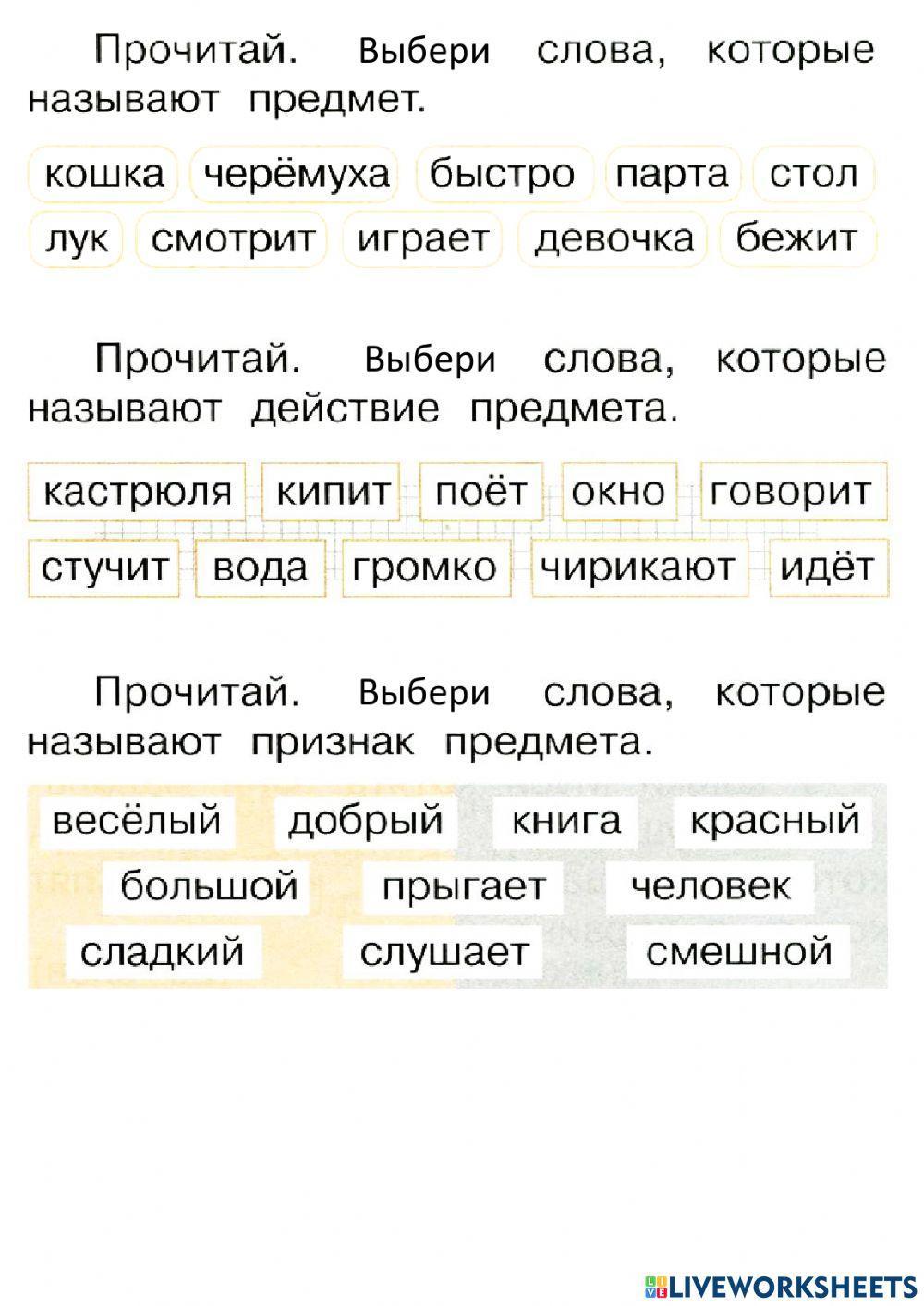 Прочитай. Выбери слова, которые называют предмет.

кошка черёмуха быстро парта стол
лук смотрит играет девочка бежит

Прочитай. Выбери слова, которые называют действие предмета.

кастрюля кипит поёт окно говорит
стучит вода громко чирикают идёт

Прочитай. Выбери слова, которые называют признак предмета.

весёлый добрый книга красный
большой прыгает человек
сладкий слушает смешной

LIVEWORKSHEETS